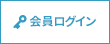 会員ログイン